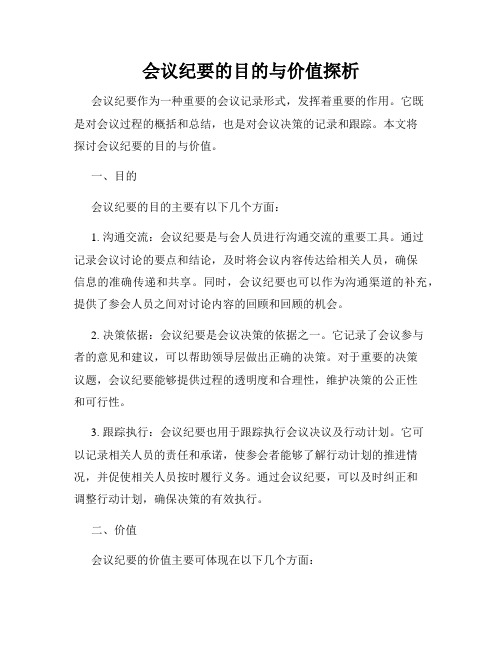 会议纪要的目的与价值探析

会议纪要作为一种重要的会议记录形式，发挥着重要的作用。它既是对会议过程的概括和总结，也是对会议决策的记录和跟踪。本文将探讨会议纪要的目的与价值。

一、目的

会议纪要的目的主要有以下几个方面：

1. 沟通交流：会议纪要是与会人员进行沟通交流的重要工具。通过记录会议讨论的要点和结论，及时将会议内容传达给相关人员，确保信息的准确传递和共享。同时，会议纪要也可以作为沟通渠道的补充，提供了参会人员之间对讨论内容的回顾和回顾的机会。

2. 决策依据：会议纪要是会议决策的依据之一。它记录了会议参与者的意见和建议，可以帮助领导层做出正确的决策。对于重要的决策议题，会议纪要能够提供过程的透明度和合理性，维护决策的公正性和可行性。

3. 跟踪执行：会议纪要也用于跟踪执行会议决议及行动计划。它可以记录相关人员的责任和承诺，使参会者能够了解行动计划的推进情况，并促使相关人员按时履行义务。通过会议纪要，可以及时纠正和调整行动计划，确保决策的有效执行。

二、价值

会议纪要的价值主要可体现在以下几个方面：